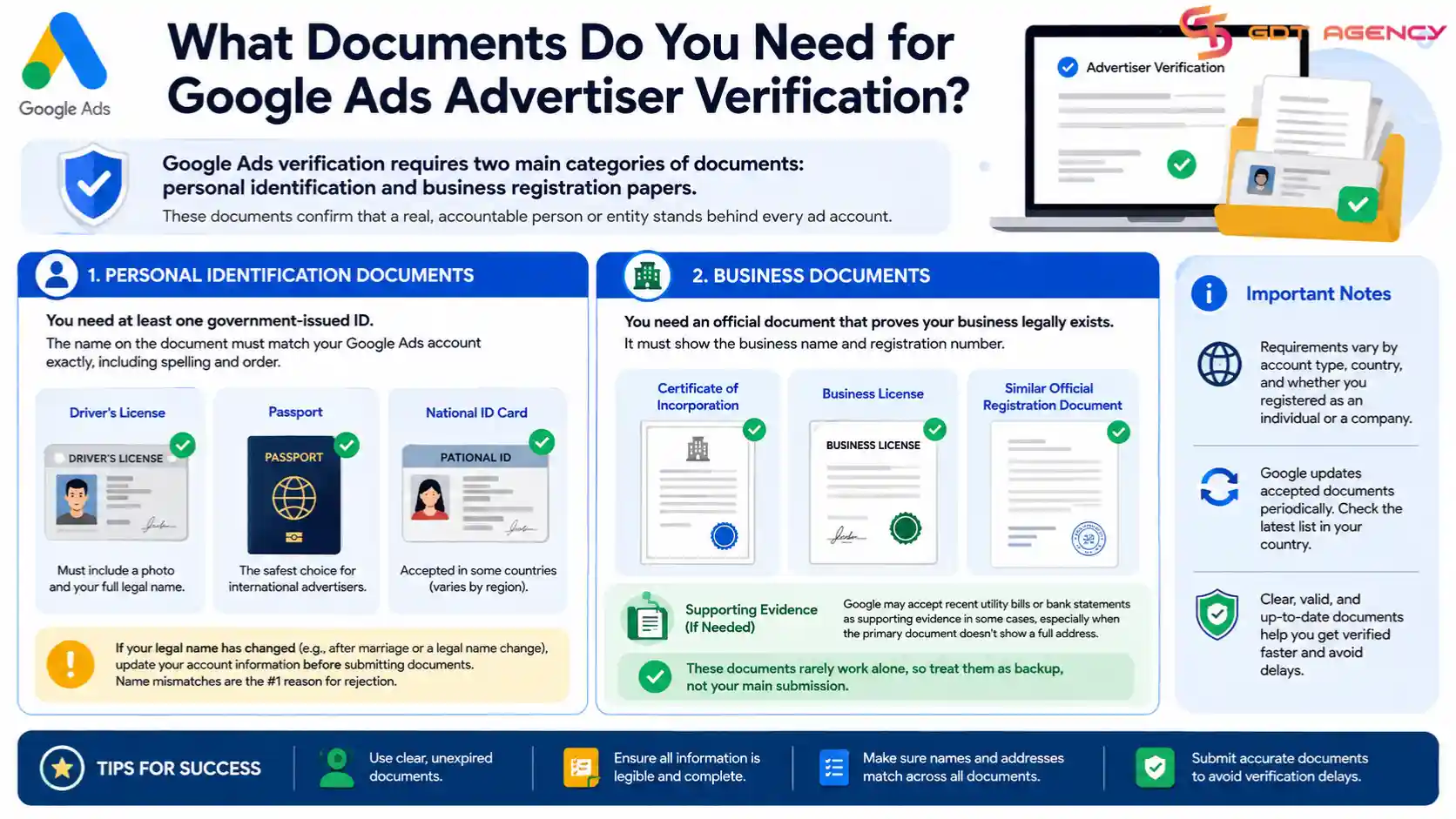 Google Ads

What Documents Do You Need for Google Ads Advertiser Verification?

GDT AGENCY

Advertiser Verification

Google Ads verification requires two main categories of documents: personal identification and business registration papers.
These documents confirm that a real, accountable person or entity stands behind every ad account.

1. PERSONAL IDENTIFICATION DOCUMENTS

You need at least one government-issued ID.
The name on the document must match your Google Ads account exactly, including spelling and order.

Driver's License
DRIVER'S LICENSE
Must include a photo and your full legal name.

Passport
PASSPORT
The safest choice for international advertisers.

National ID Card
PATIONAL ID
Accepted in some countries (varies by region).

If your legal name has changed (e.g., after marriage or a legal name change), update your account information before submitting documents.
Name mismatches are the #1 reason for rejection.

2. BUSINESS DOCUMENTS

You need an official document that proves your business legally exists.
It must show the business name and registration number.

Certificate of Incorporation

Business License
BUSINESS LICENSE

Similar Official Registration Document

Supporting Evidence (If Needed)
Google may accept recent utility bills or bank statements as supporting evidence in some cases, especially when the primary document doesn't show a full address.

These documents rarely work alone, so treat them as backup, not your main submission.

Important Notes

Requirements vary by account type, country, and whether you registered as an individual or a company.

Google updates accepted documents periodically. Check the latest list in your country.

Clear, valid, and up-to-date documents help you get verified faster and avoid delays.

TIPS FOR SUCCESS

Use clear, unexpired documents.

Ensure all information is legible and complete.

Make sure names and addresses match across all documents.

Submit accurate documents to avoid verification delays.